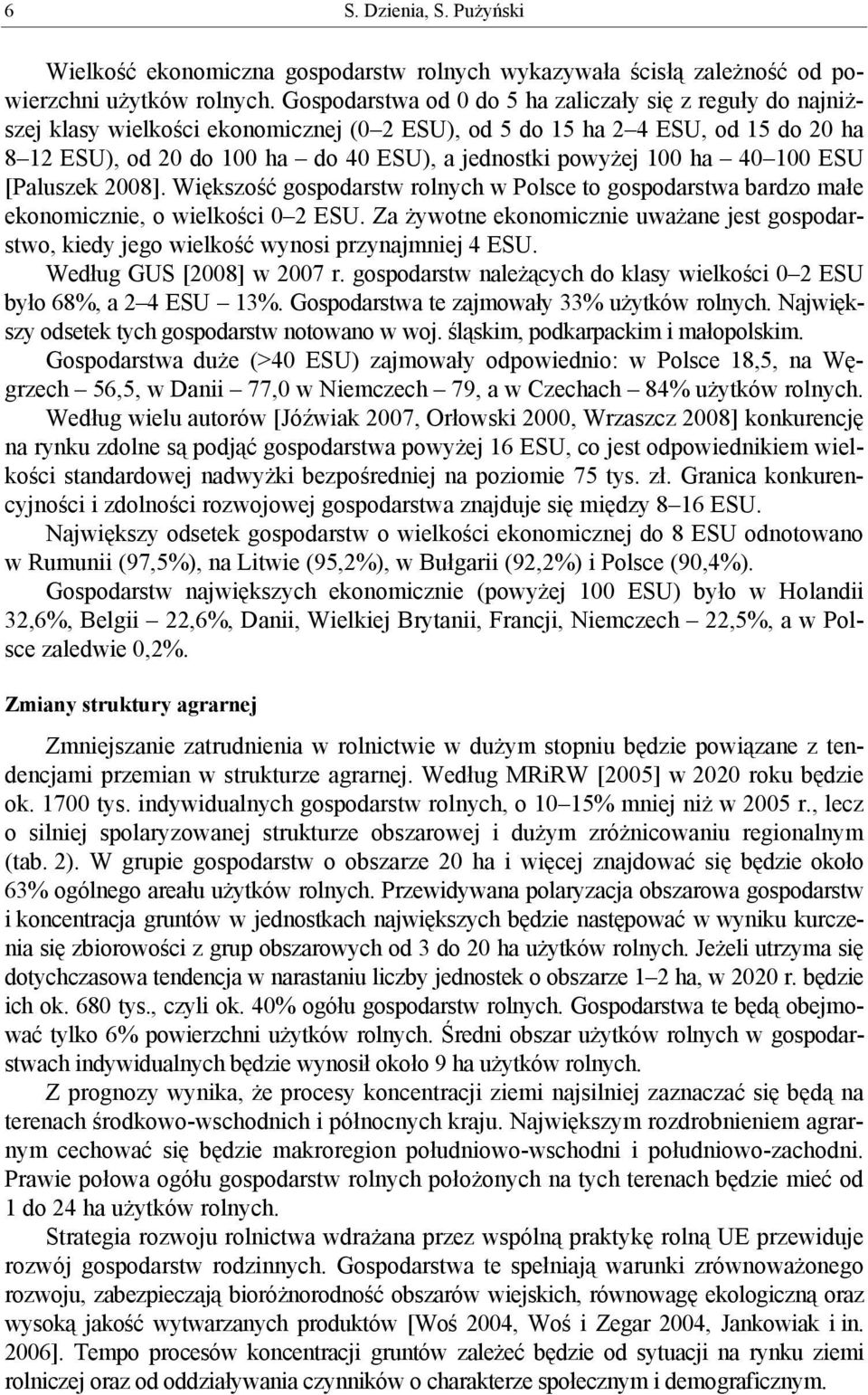 6 S. Dzienia, S. Pużyński

Wielkość ekonomiczna gospodarstw rolnych wykazywała ścisłą zależność od powierzchni użytków rolnych. Gospodarstwa od 0 do 5 ha zaliczały się z reguły do najniższej klasy wielkości ekonomicznej (0–2 ESU), od 5 do 15 ha 2–4 ESU, od 15 do 20 ha 8–12 ESU), od 20 do 100 ha – do 40 ESU), a jednostki powyżej 100 ha – 40–100 ESU [Paluszek 2008]. Większość gospodarstw rolnych w Polsce to gospodarstwa bardzo małe ekonomicznie, o wielkości 0–2 ESU. Za żywotne ekonomicznie uważane jest gospodarstwo, kiedy jego wielkość wynosi przynajmniej 4 ESU.

Według GUS [2008] w 2007 r. gospodarstw należących do klasy wielkości 0–2 ESU było 68%, a 2–4 ESU – 13%. Gospodarstwa te zajmowały 33% użytków rolnych. Największy odsetek tych gospodarstw notowano w woj. śląskim, podkarpackim i małopolskim.

Gospodarstwa duże (>40 ESU) zajmowały odpowiednio: w Polsce 18,5, na Węgrzech – 56,5, w Danii – 77,0 w Niemczech – 79, a w Czechach – 84% użytków rolnych.

Według wielu autorów [Jóźwiak 2007, Orłowski 2000, Wrzaszcz 2008] konkurencję na rynku zdolne są podjąć gospodarstwa powyżej 16 ESU, co jest odpowiednikiem wielkości standardowej nadwyżki bezpośredniej na poziomie 75 tys. zł. Granica konkurencyjności i zdolności rozwojowej gospodarstwa znajduje się między 8–16 ESU.

Największy odsetek gospodarstw o wielkości ekonomicznej do 8 ESU odnotowano w Rumunii (97,5%), na Litwie (95,2%), w Bułgarii (92,2%) i Polsce (90,4%).

Gospodarstw największych ekonomicznie (powyżej 100 ESU) było w Holandii 32,6%, Belgii – 22,6%, Danii, Wielkiej Brytanii, Francji, Niemczech – 22,5%, a w Polsce zaledwie 0,2%.

Zmiany struktury agrarnej

Zmniejszanie zatrudnienia w rolnictwie w dużym stopniu będzie powiązane z tendencjami przemian w strukturze agrarnej. Według MRiRW [2005] w 2020 roku będzie ok. 1700 tys. indywidualnych gospodarstw rolnych, o 10–15% mniej niż w 2005 r., lecz o silniej spolaryzowanej strukturze obszarowej i dużym zróżnicowaniu regionalnym (tab. 2). W grupie gospodarstw o obszarze 20 ha i więcej znajdować się będzie około 63% ogólnego areału użytków rolnych. Przewidywana polaryzacja obszarowa gospodarstw i koncentracja gruntów w jednostkach największych będzie następować w wyniku kurczenia się zbiorowości z grup obszarowych od 3 do 20 ha użytków rolnych. Jeżeli utrzyma się dotychczasowa tendencja w narastaniu liczby jednostek o obszarze 1–2 ha, w 2020 r. będzie ich ok. 680 tys., czyli ok. 40% ogółu gospodarstw rolnych. Gospodarstwa te będą obejmować tylko 6% powierzchni użytków rolnych. Średni obszar użytków rolnych w gospodarstwach indywidualnych będzie wynosił około 9 ha użytków rolnych.

Z prognozy wynika, że procesy koncentracji ziemi najsilniej zaznaczać się będą na terenach środkowo-wschodnich i północnych kraju. Największym rozdrobnieniem agrarnym cechować się będzie makroregion południowo-wschodni i południowo-zachodni. Prawie połowa ogółu gospodarstw rolnych położonych na tych terenach będzie mieć od 1 do 24 ha użytków rolnych.

Strategia rozwoju rolnictwa wdrażana przez wspólną praktykę rolną UE przewiduje rozwój gospodarstw rodzinnych. Gospodarstwa te spełniają warunki zrównoważonego rozwoju, zabezpieczają bioróżnorodność obszarów wiejskich, równowagę ekologiczną oraz wysoką jakość wytwarzanych produktów [Woś 2004, Woś i Zegar 2004, Jankowiak i in. 2006]. Tempo procesów koncentracji gruntów zależeć będzie od sytuacji na rynku ziemi rolniczej oraz od oddziaływania czynników o charakterze społecznym i demograficznym.